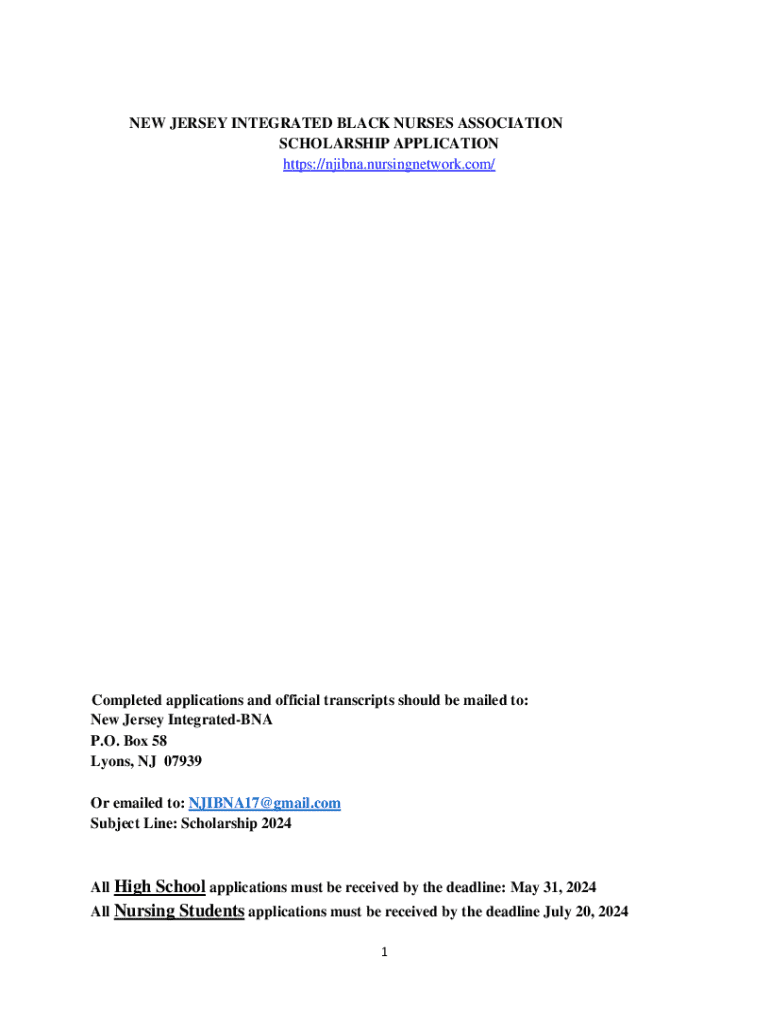 NEW JERSEY INTEGRATED BLACK NURSES ASSOCIATION
SCHOLARSHIP APPLICATION
https://njibna.nursingnetwork.com/

Completed applications and official transcripts should be mailed to:
New Jersey Integrated-BNA
P.O. Box 58
Lyons, NJ 07939

Or emailed to: NJIBNA17@gmail.com
Subject Line: Scholarship 2024

All High School applications must be received by the deadline: May 31, 2024
All Nursing Students applications must be received by the deadline July 20, 2024

1